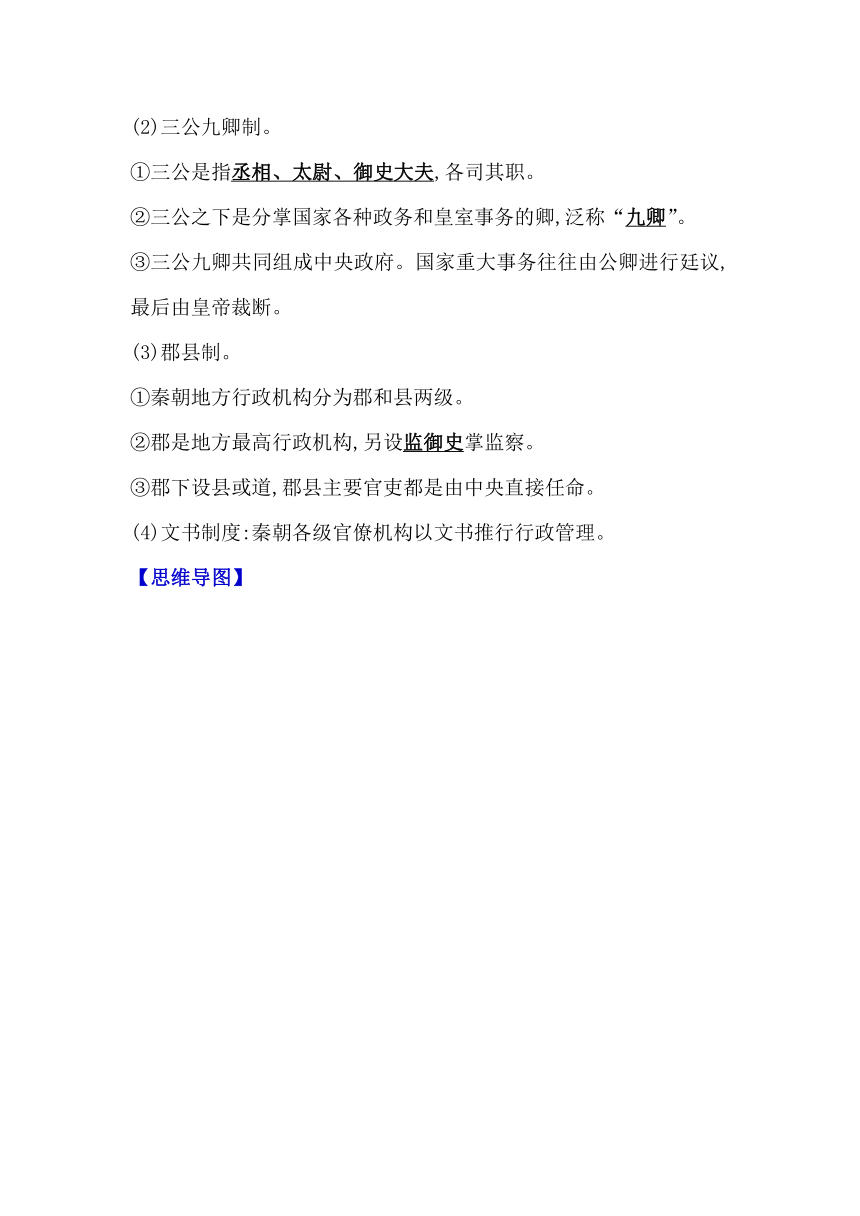 (2)三公九卿制。

①三公是指丞相、太尉、御史大夫,各司其职。

②三公之下是分掌国家各种政务和皇室事务的卿,泛称“九卿”。

③三公九卿共同组成中央政府。国家重大事务往往由公卿进行廷议,最后由皇帝裁断。

(3)郡县制。

①秦朝地方行政机构分为郡和县两级。

②郡是地方最高行政机构,另设监御史掌监察。

③郡下设县或道,郡县主要官吏都是由中央直接任命。

(4)文书制度:秦朝各级官僚机构以文书推行行政管理。

【思维导图】